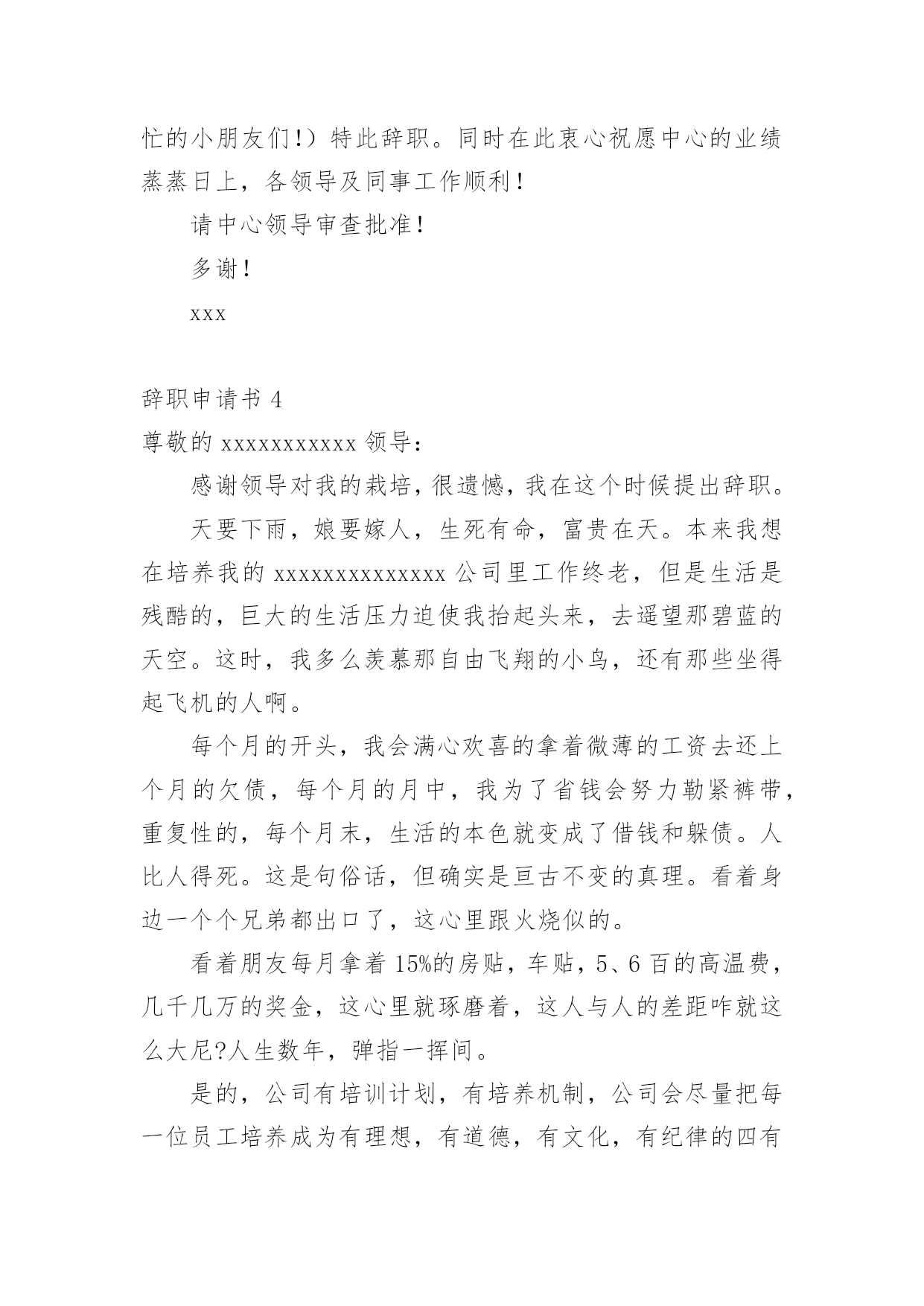 忙的小朋友们!）特此辞职。同时在此衷心祝愿中心的业绩蒸蒸日上，各领导及同事工作顺利！

请中心领导审查批准！

多谢！

xxx

辞职申请书 4

尊敬的 xxxxxxxxxxx 领导：

感谢领导对我的栽培，很遗憾，我在这个时候提出辞职。

天要下雨，娘要嫁人，生死有命，富贵在天。本来我想在培养我的 xxxxxxxxxxxxxx 公司里工作终老，但是生活是残酷的，巨大的生活压力迫使我抬起头来，去遥望那碧蓝的天空。这时，我多么羡慕那自由飞翔的小鸟，还有那些坐得起飞机的人啊。

每个月的开头，我会满心欢喜的拿着微薄的工资去还上个月的欠债，每个月的月中，我为了省钱会努力勒紧裤带，重复性的，每个月末，生活的本色就变成了借钱和躲债。人比人得死。这是句俗话，但确实是亘古不变的真理。看着身边一个个兄弟都出口了，这心里跟火烧似的。

看着朋友每月拿着 15%的房贴，车贴，5、6 百的高温费，几千几万的奖金，这心里就琢磨着，这人与人的差距咋就这么大尼?人生数年，弹指一挥间。

是的，公司有培训计划，有培养机制，公司会尽量把每一位员工培养成为有理想，有道德，有文化，有纪律的四有